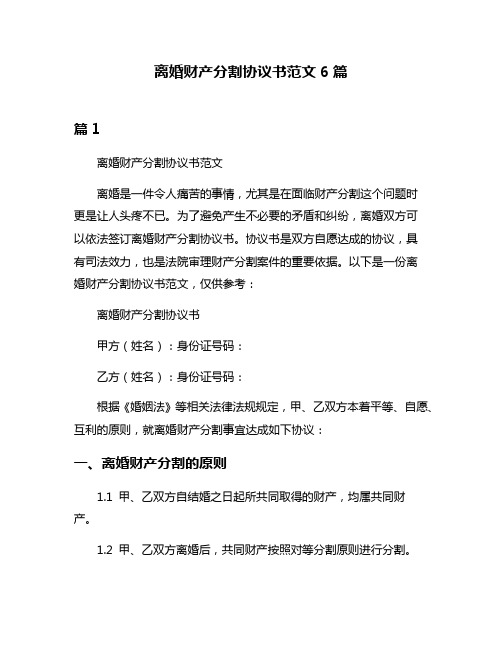 离婚财产分割协议书范文 6 篇

篇 1

离婚财产分割协议书范文

离婚是一件令人痛苦的事情，尤其是在面临财产分割这个问题时更是让人头疼不已。为了避免产生不必要的矛盾和纠纷，离婚双方可以依法签订离婚财产分割协议书。协议书是双方自愿达成的协议，具有司法效力，也是法院审理财产分割案件的重要依据。以下是一份离婚财产分割协议书范文，仅供参考：

离婚财产分割协议书

甲方（姓名）：身份证号码：

乙方（姓名）：身份证号码：

根据《婚姻法》等相关法律法规规定，甲、乙双方本着平等、自愿、互利的原则，就离婚财产分割事宜达成如下协议：

一、离婚财产分割的原则

1.1 甲、乙双方自结婚之日起所共同取得的财产，均属共同财产。

1.2 甲、乙双方离婚后，共同财产按照对等分割原则进行分割。